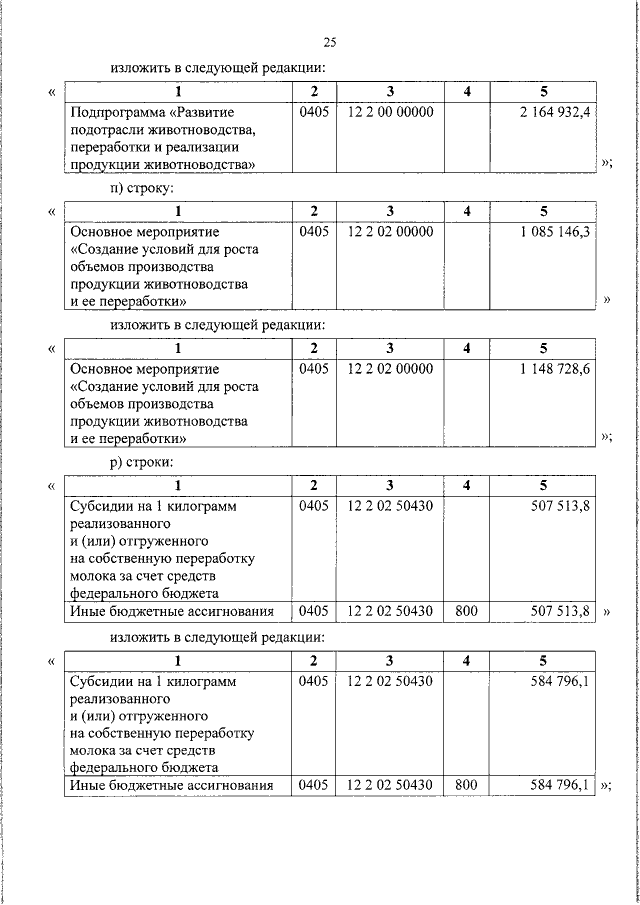 25

изложить в следующей редакции:

«

| 1 | 2 | 3 | 4 | 5 |
|---|---|---|---|---|
| Подпрограмма «Развитие подотрасли животноводства, переработки и реализации продукции животноводства» | 0405 | 12 2 00 00000 | | 2 164 932,4 |

»;

п) строку:

«

| 1 | 2 | 3 | 4 | 5 |
|---|---|---|---|---|
| Основное мероприятие «Создание условий для роста объемов производства продукции животноводства и ее переработки» | 0405 | 12 2 02 00000 | | 1 085 146,3 |

»

изложить в следующей редакции:

«

| 1 | 2 | 3 | 4 | 5 |
|---|---|---|---|---|
| Основное мероприятие «Создание условий для роста объемов производства продукции животноводства и ее переработки» | 0405 | 12 2 02 00000 | | 1 148 728,6 |

»;

р) строки:

«

| 1 | 2 | 3 | 4 | 5 |
|---|---|---|---|---|
| Субсидии на 1 килограмм реализованного и (или) отгруженного на собственную переработку молока за счет средств федерального бюджета | 0405 | 12 2 02 50430 | | 507 513,8 |
| Иные бюджетные ассигнования | 0405 | 12 2 02 50430 | 800 | 507 513,8 |

»

изложить в следующей редакции:

«

| 1 | 2 | 3 | 4 | 5 |
|---|---|---|---|---|
| Субсидии на 1 килограмм реализованного и (или) отгруженного на собственную переработку молока за счет средств федерального бюджета | 0405 | 12 2 02 50430 | | 584 796,1 |
| Иные бюджетные ассигнования | 0405 | 12 2 02 50430 | 800 | 584 796,1 |

»;